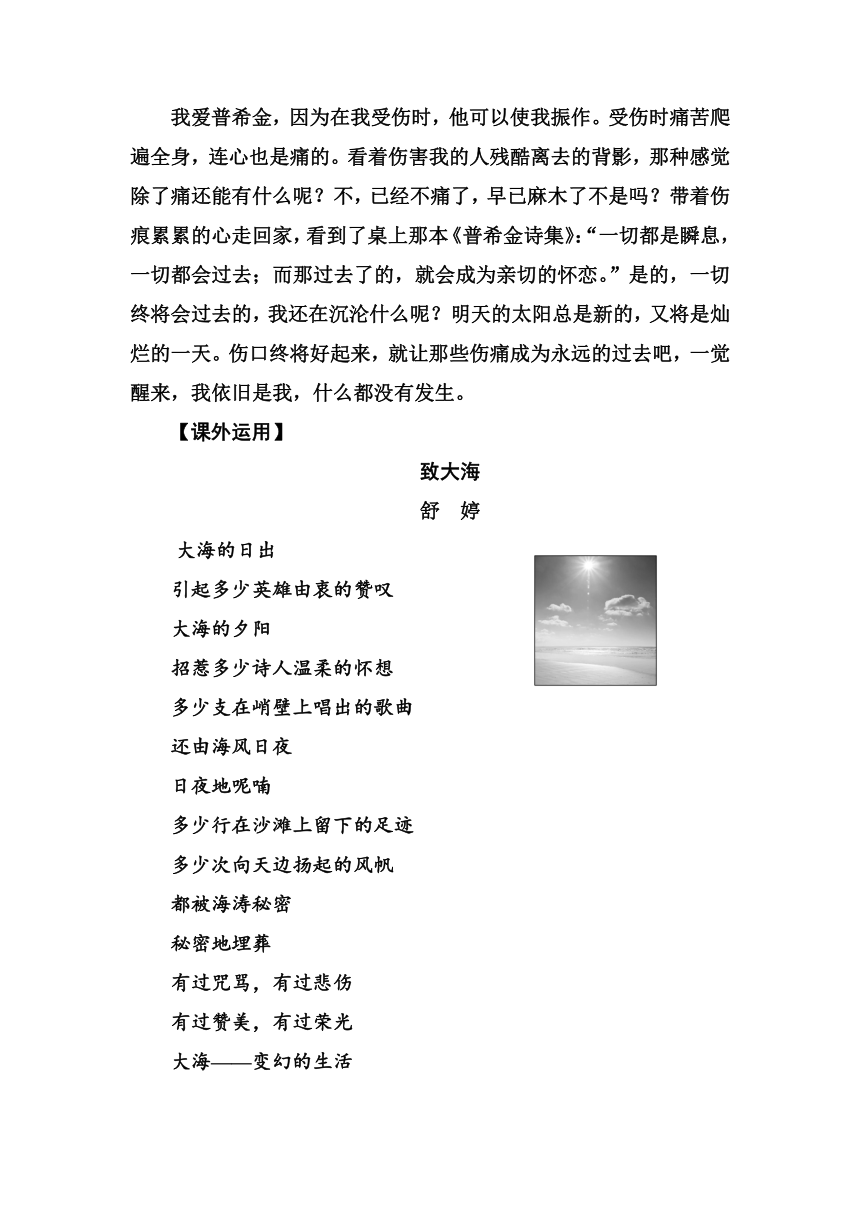 我爱普希金，因为在我受伤时，他可以使我振作。受伤时痛苦爬遍全身，连心也是痛的。看着伤害我的人残酷离去的背影，那种感觉除了痛还能有什么呢？不，已经不痛了，早已麻木了不是吗？带着伤痕累累的心走回家，看到了桌上那本《普希金诗集》：“一切都是瞬息，一切都会过去；而那过去了的，就会成为亲切的怀恋。”是的，一切终将会过去的，我还在沉沦什么呢？明天的太阳总是新的，又将是灿烂的一天。伤口终将好起来，就让那些伤痛成为永远的过去吧，一觉醒来，我依旧是我，什么都没有发生。

【课外运用】

致大海

舒 婷

大海的日出
引起多少英雄由衷的赞叹
大海的夕阳
招惹多少诗人温柔的怀想
多少支在峭壁上唱出的歌曲
还由海风日夜
日夜地呢喃
多少行在沙滩上留下的足迹
多少次向天边扬起的风帆
都被海涛秘密
秘密地埋葬
有过咒骂，有过悲伤
有过赞美，有过荣光
大海——变幻的生活